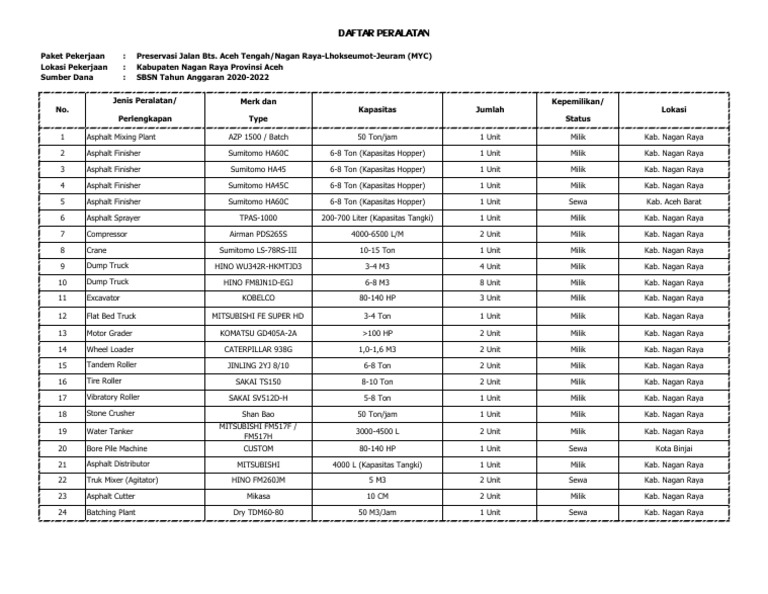 DAFTAR PERALATAN

Paket Pekerjaan : Preservasi Jalan Bts. Aceh Tengah/Nagan Raya-Lhokseumot-Jeuram (MYC)
Lokasi Pekerjaan : Kabupaten Nagan Raya Provinsi Aceh
Sumber Dana : SBSN Tahun Anggaran 2020-2022

| No. | Jenis Peralatan/ Perlengkapan | Merk dan Type | Kapasitas | Jumlah | Kepemilikan/ Status | Lokasi |
|---|---|---|---|---|---|---|
| 1 | Asphalt Mixing Plant | AZP 1500 / Batch | 50 Ton/jam | 1 Unit | Milik | Kab. Nagan Raya |
| 2 | Asphalt Finisher | Sumitomo HA60C | 6-8 Ton (Kapasitas Hopper) | 1 Unit | Milik | Kab. Nagan Raya |
| 3 | Asphalt Finisher | Sumitomo HA45 | 6-8 Ton (Kapasitas Hopper) | 1 Unit | Milik | Kab. Nagan Raya |
| 4 | Asphalt Finisher | Sumitomo HA45C | 6-8 Ton (Kapasitas Hopper) | 1 Unit | Milik | Kab. Nagan Raya |
| 5 | Asphalt Finisher | Sumitomo HA60C | 6-8 Ton (Kapasitas Hopper) | 1 Unit | Sewa | Kab. Aceh Barat |
| 6 | Asphalt Sprayer | TPAS-1000 | 200-700 Liter (Kapasitas Tangki) | 1 Unit | Milik | Kab. Nagan Raya |
| 7 | Compressor | Airman PDS265S | 4000-6500 L/M | 2 Unit | Milik | Kab. Nagan Raya |
| 8 | Crane | Sumitomo LS-78RS-III | 10-15 Ton | 1 Unit | Milik | Kab. Nagan Raya |
| 9 | Dump Truck | HINO WU342R-HKMTJD3 | 3-4 M3 | 4 Unit | Milik | Kab. Nagan Raya |
| 10 | Dump Truck | HINO FM8JN1D-EGJ | 6-8 M3 | 8 Unit | Milik | Kab. Nagan Raya |
| 11 | Excavator | KOBELCO | 80-140 HP | 3 Unit | Milik | Kab. Nagan Raya |
| 12 | Flat Bed Truck | MITSUBISHI FE SUPER HD | 3-4 Ton | 1 Unit | Milik | Kab. Nagan Raya |
| 13 | Motor Grader | KOMATSU GD405A-2A | >100 HP | 2 Unit | Milik | Kab. Nagan Raya |
| 14 | Wheel Loader | CATERPILLAR 938G | 1,0-1,6 M3 | 2 Unit | Milik | Kab. Nagan Raya |
| 15 | Tandem Roller | JINLING 2YJ 8/10 | 6-8 Ton | 2 Unit | Milik | Kab. Nagan Raya |
| 16 | Tire Roller | SAKAI TS150 | 8-10 Ton | 2 Unit | Milik | Kab. Nagan Raya |
| 17 | Vibratory Roller | SAKAI SV512D-H | 5-8 Ton | 1 Unit | Milik | Kab. Nagan Raya |
| 18 | Stone Crusher | Shan Bao | 50 Ton/jam | 1 Unit | Milik | Kab. Nagan Raya |
| 19 | Water Tanker | MITSUBISHI FM517F / FM517H | 3000-4500 L | 2 Unit | Milik | Kab. Nagan Raya |
| 20 | Bore Pile Machine | CUSTOM | 80-140 HP | 1 Unit | Sewa | Kota Binjai |
| 21 | Asphalt Distributor | MITSUBISHI | 4000 L (Kapasitas Tangki) | 1 Unit | Milik | Kab. Nagan Raya |
| 22 | Truk Mixer (Agitator) | HINO FM260JM | 5 M3 | 2 Unit | Sewa | Kab. Nagan Raya |
| 23 | Asphalt Cutter | Mikasa | 10 CM | 2 Unit | Milik | Kab. Nagan Raya |
| 24 | Batching Plant | Dry TDM60-80 | 50 M3/Jam | 1 Unit | Sewa | Kab. Nagan Raya |